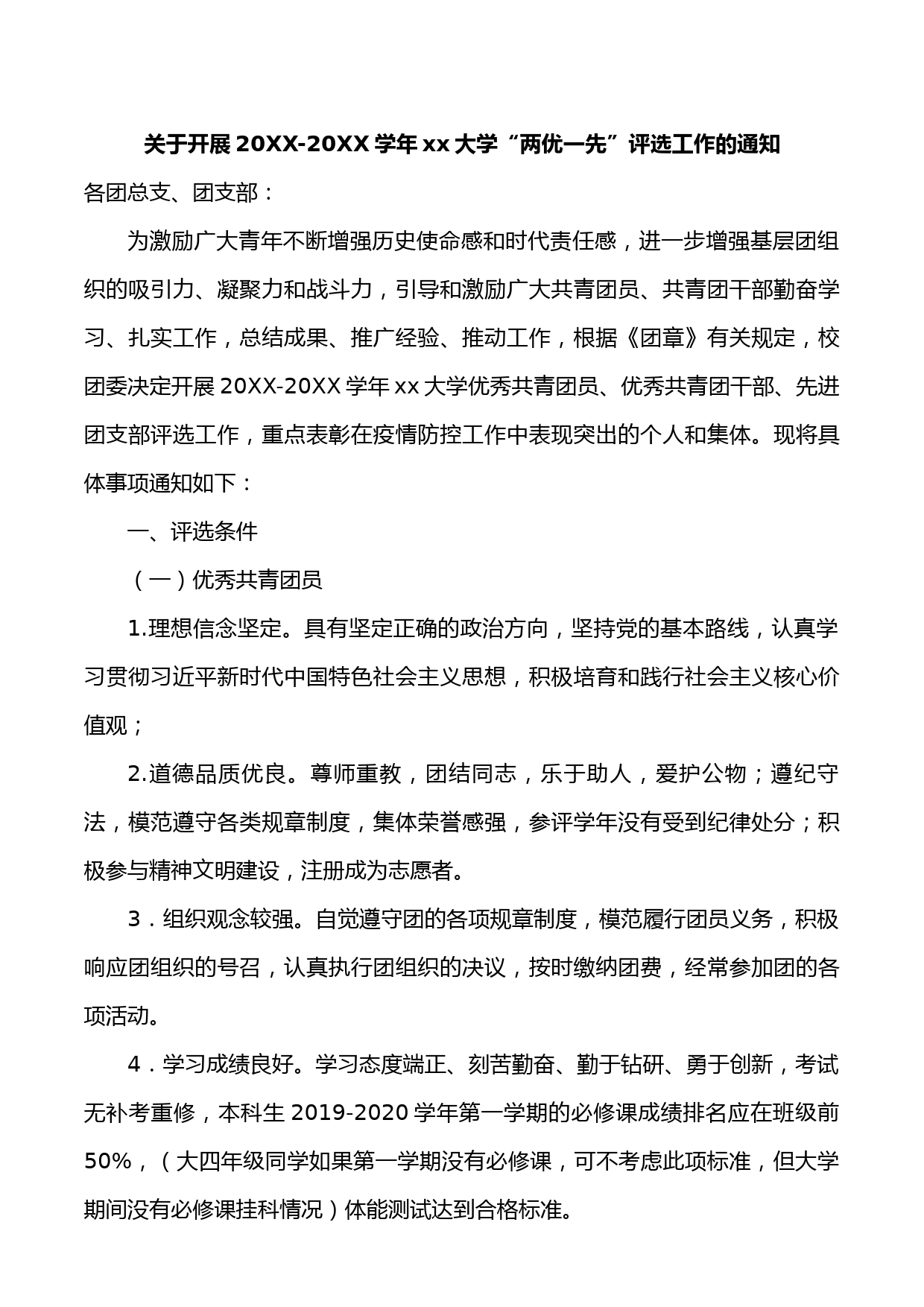 关于开展 20XX-20XX 学年 xx 大学“两优一先”评选工作的通知

各团总支、团支部：

为激励广大青年不断增强历史使命感和时代责任感，进一步增强基层团组织的吸引力、凝聚力和战斗力，引导和激励广大共青团员、共青团干部勤奋学习、扎实工作，总结成果、推广经验、推动工作，根据《团章》有关规定，校团委决定开展 20XX-20XX 学年 xx 大学优秀共青团员、优秀共青团干部、先进团支部评选工作，重点表彰在疫情防控工作中表现突出的个人和集体。现将具体事项通知如下：

一、评选条件

（一）优秀共青团员

1.理想信念坚定。具有坚定正确的政治方向，坚持党的基本路线，认真学习贯彻习近平新时代中国特色社会主义思想，积极培育和践行社会主义核心价值观；

2.道德品质优良。尊师重教，团结同志，乐于助人，爱护公物；遵纪守法，模范遵守各类规章制度，集体荣誉感强，参评学年没有受到纪律处分；积极参与精神文明建设，注册成为志愿者。

3．组织观念较强。自觉遵守团的各项规章制度，模范履行团员义务，积极响应团组织的号召，认真执行团组织的决议，按时缴纳团费，经常参加团的各项活动。

4．学习成绩良好。学习态度端正、刻苦勤奋、勤于钻研、勇于创新，考试无补考重修，本科生 2019-2020 学年第一学期的必修课成绩排名应在班级前 50%，（大四年级同学如果第一学期没有必修课，可不考虑此项标准，但大学期间没有必修课挂科情况）体能测试达到合格标准。